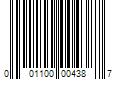 0 01100 00438 7